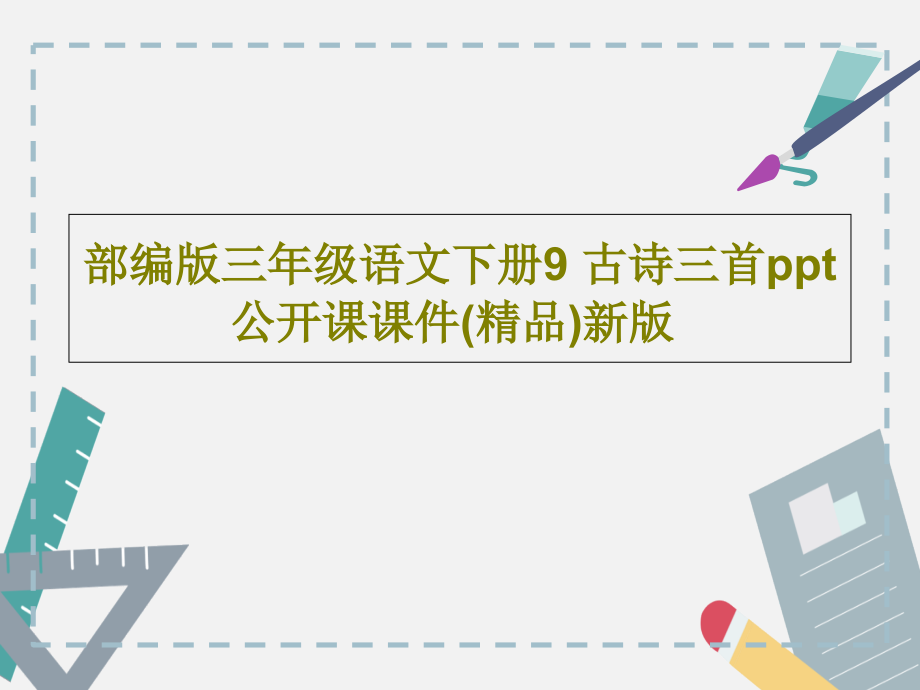 部编版三年级语文下册9 古诗三首ppt公开课课件(精品)新版